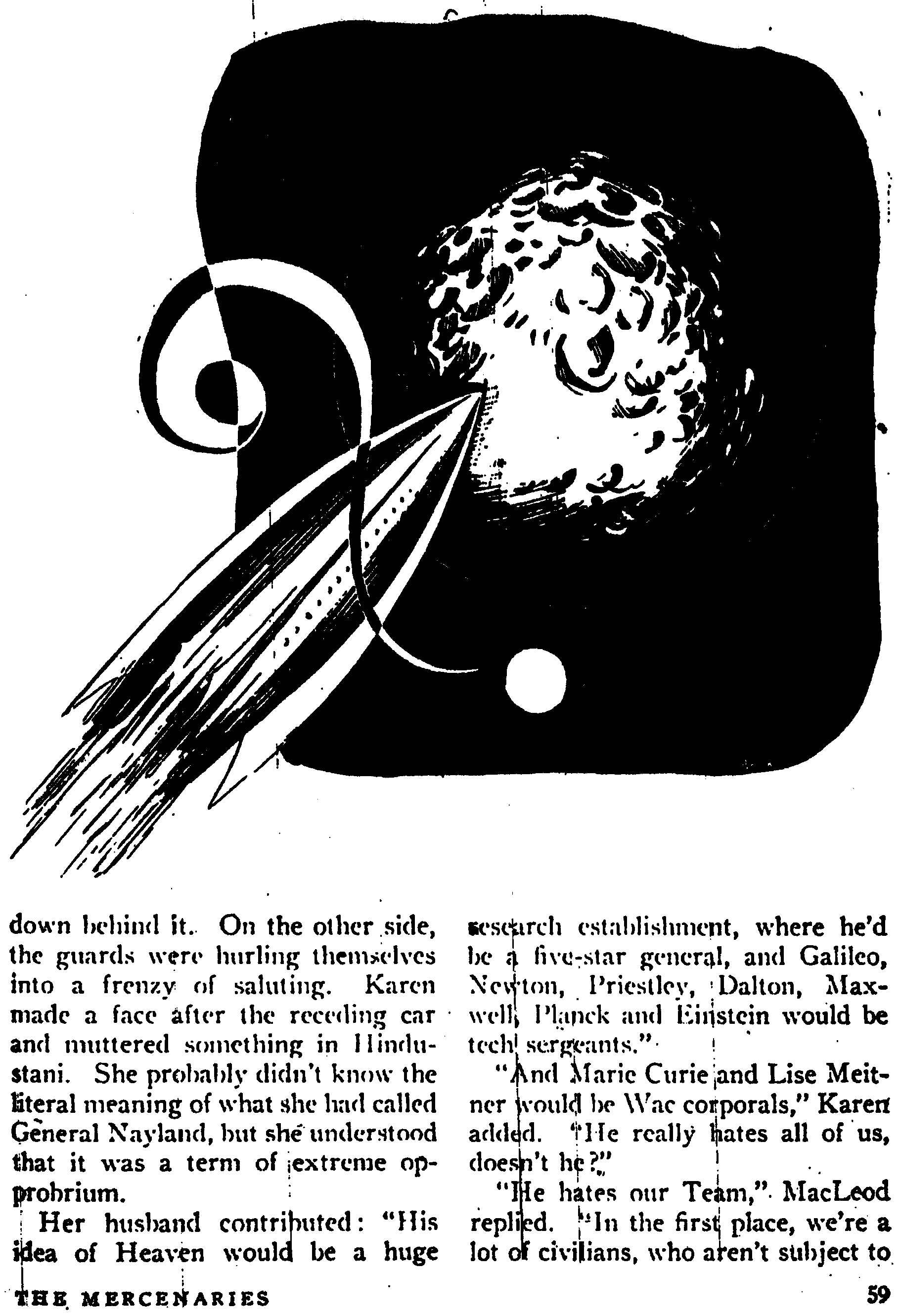 down behind it. On the other side, the guards were hurling themselves into a frenzy of saluting. Karen made a face after the receding car and muttered something in Hindustani. She probably didn't know the literal meaning of what she had called General Nayland, but she understood that it was a term of extreme opprobrium.

Her husband contributed: "His idea of Heaven would be a huge research establishment, where he'd be a five-star general, and Galileo, Newton, Priestley, Dalton, Maxwell, Planck and Einstein would be tech sergeants."

"And Marie Curie and Lise Meitner would be Wac corporals," Karen added. "He really hates all of us, doesn't he?"

"He hates our Team," MacLeod replied. "In the first place, we're a lot of civilians, who aren't subject to

THE MERCENARIES

59